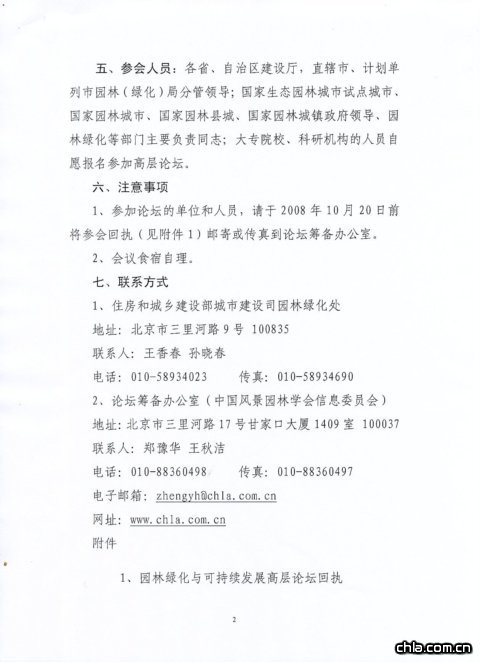 五、参会人员：各省、自治区建设厅，直辖市、计划单列市园林（绿化）局分管领导；国家生态园林城市试点城市、国家园林城市、国家园林县城、国家园林城镇政府领导、园林绿化等部门主要负责同志；大专院校、科研机构的人员自愿报名参加高层论坛。

六、注意事项

1、参加论坛的单位和人员，请于 2008 年 10 月 20 日前将参会回执（见附件 1）邮寄或传真到论坛筹备办公室。

2、会议食宿自理。

七、联系方式

1、住房和城乡建设部城市建设司园林绿化处

地址：北京市三里河路 9 号 100835

联系人：王香春 孙晓春

电话：010-58934023　　传真：010-58934690

2、论坛筹备办公室（中国风景园林学会信息委员会）

地址：北京市三里河路 17 号甘家口大厦 1409 室 100037

联系人：郑豫华 王秋洁

电话：010-88360498　　传真：010-88360497

电子邮箱：zhengyh@chla.com.cn

网址：www.chla.com.cn

附件

1、园林绿化与可持续发展高层论坛回执

2

chla.com.cn